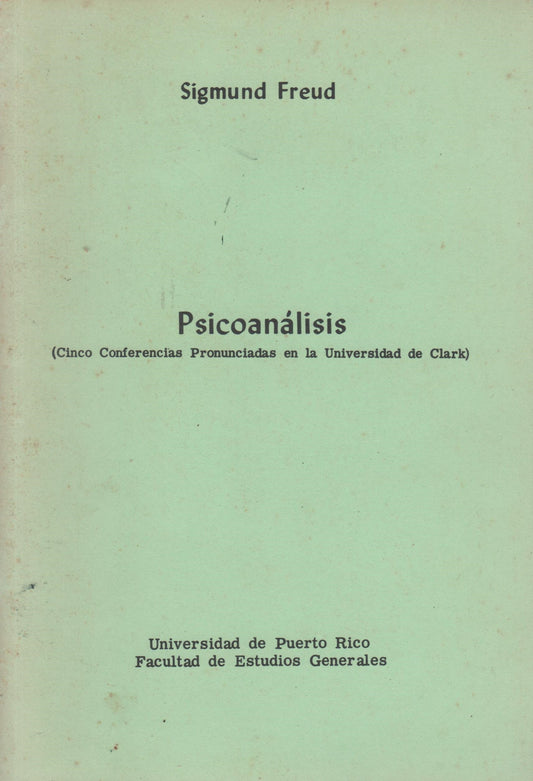 Sigmund Freud

Psicoanálisis
(Cinco Conferencias Pronunciadas en la Universidad de Clark)

Universidad de Puerto Rico
Facultad de Estudios Generales